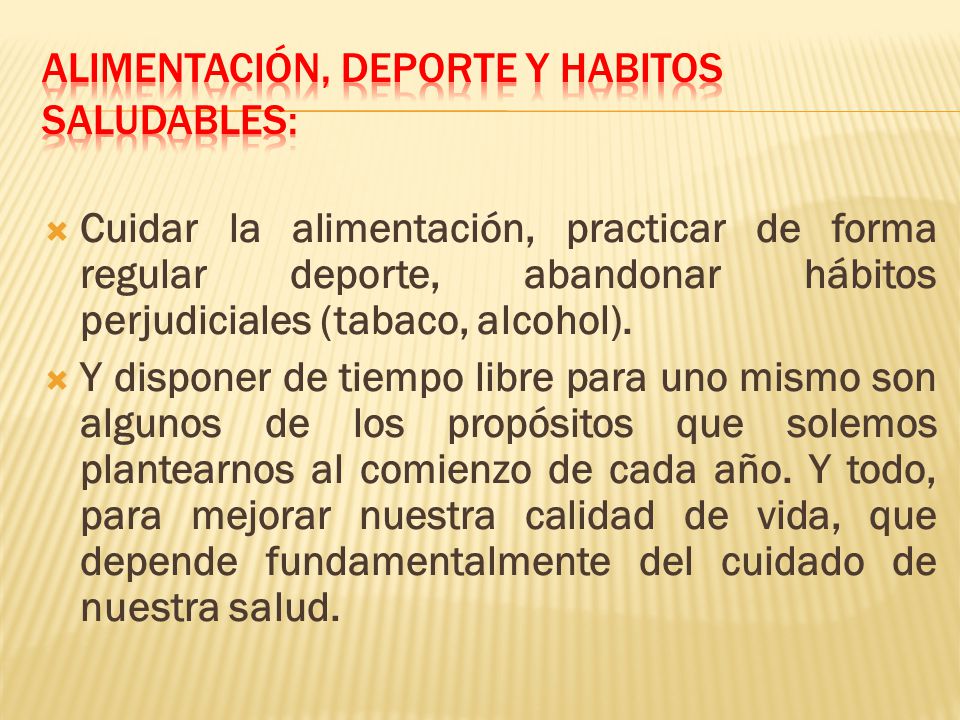 ALIMENTACIÓN, DEPORTE Y HABITOS SALUDABLES:

Cuidar la alimentación, practicar de forma regular deporte, abandonar hábitos perjudiciales (tabaco, alcohol).

Y disponer de tiempo libre para uno mismo son algunos de los propósitos que solemos plantearnos al comienzo de cada año. Y todo, para mejorar nuestra calidad de vida, que depende fundamentalmente del cuidado de nuestra salud.